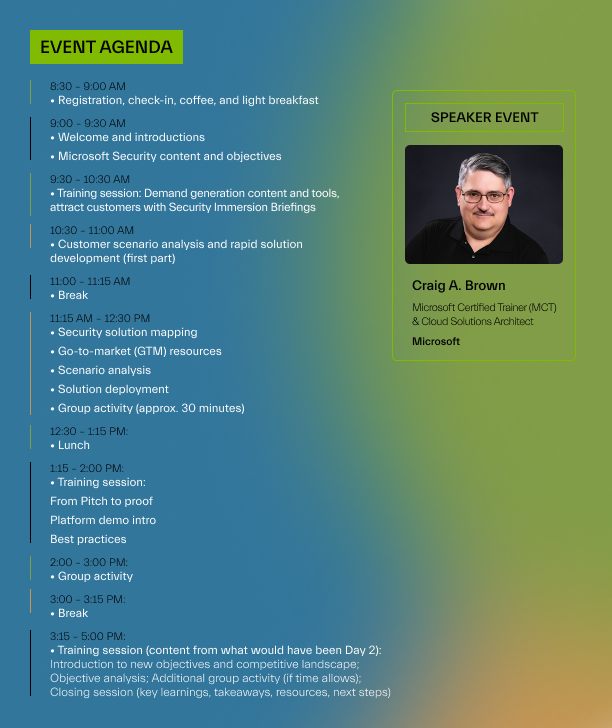 EVENT AGENDA

8:30 - 9:00 AM
• Registration, check-in, coffee, and light breakfast

9:00 - 9:30 AM
• Welcome and introductions
• Microsoft Security content and objectives

9:30 - 10:30 AM
• Training session: Demand generation content and tools, attract customers with Security Immersion Briefings

10:30 - 11:00 AM
• Customer scenario analysis and rapid solution development (first part)

11:00 - 11:15 AM
• Break

11:15 AM - 12:30 PM
• Security solution mapping
• Go-to-market (GTM) resources
• Scenario analysis
• Solution deployment
• Group activity (approx. 30 minutes)

12:30 - 1:15 PM:
• Lunch

1:15 - 2:00 PM:
• Training session:
From Pitch to proof
Platform demo intro
Best practices

2:00 - 3:00 PM:
• Group activity

3:00 - 3:15 PM:
• Break

3:15 - 5:00 PM:
• Training session (content from what would have been Day 2): Introduction to new objectives and competitive landscape; Objective analysis; Additional group activity (if time allows); Closing session (key learnings, takeaways, resources, next steps)

SPEAKER EVENT

Craig A. Brown
Microsoft Certified Trainer (MCT) & Cloud Solutions Architect
Microsoft